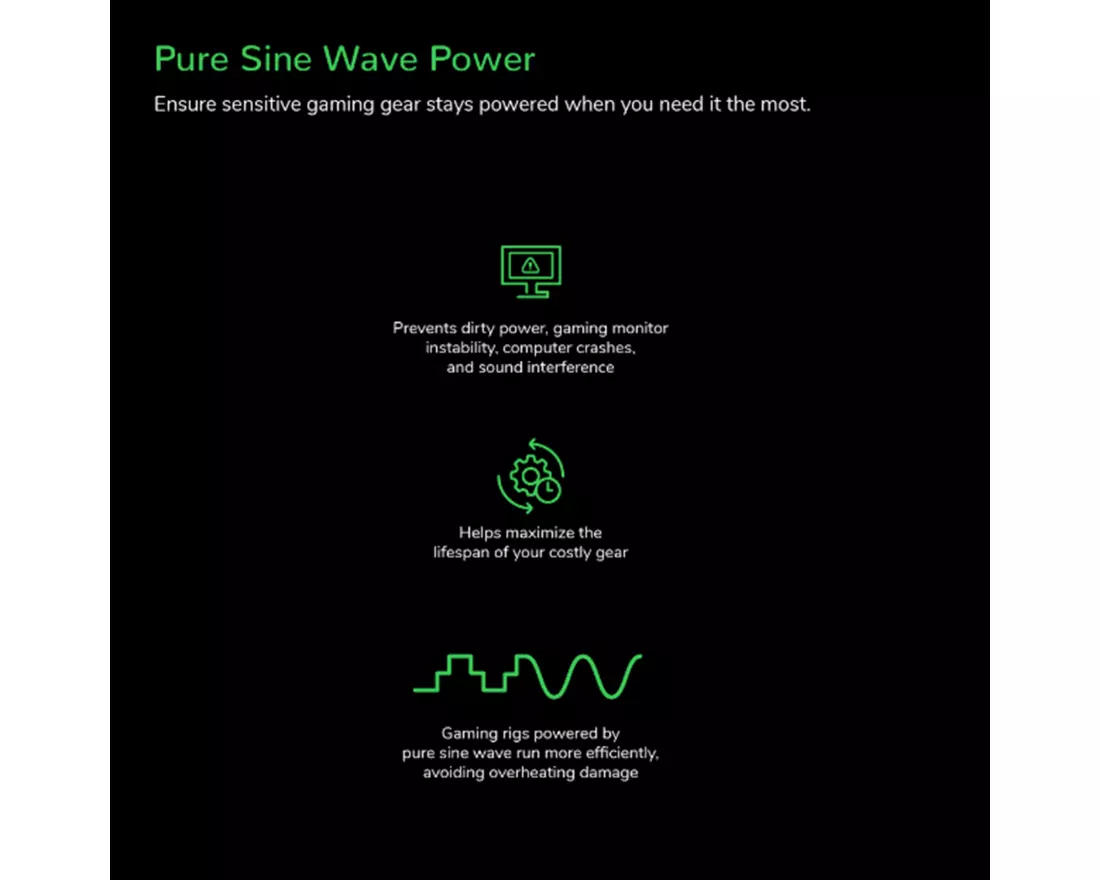 Pure Sine Wave Power

Ensure sensitive gaming gear stays powered when you need it the most.

Prevents dirty power, gaming monitor instability, computer crashes, and sound interference

Helps maximize the lifespan of your costly gear

Gaming rigs powered by pure sine wave run more efficiently, avoiding overheating damage